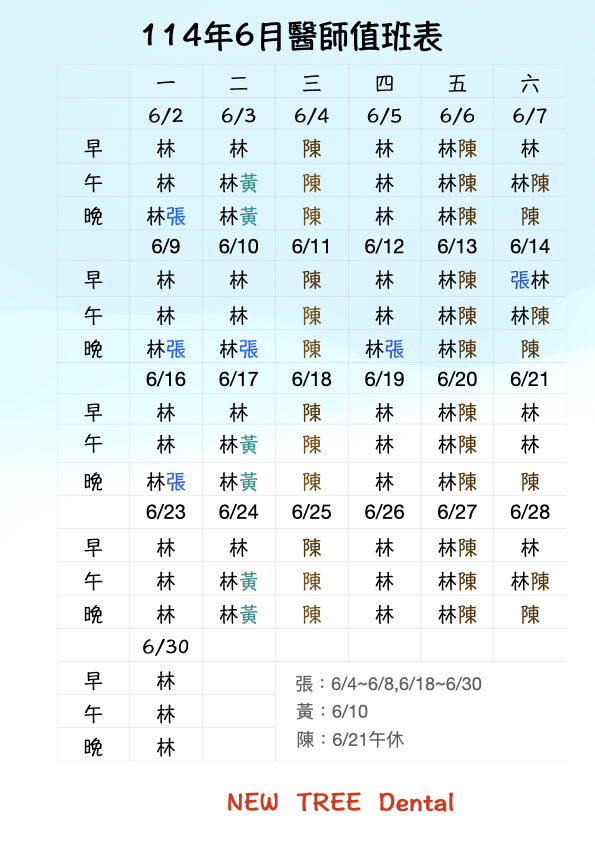 114年6月醫師值班表

| | 一 | 二 | 三 | 四 | 五 | 六 |
|---|---|---|---|---|---|---|
| | 6/2 | 6/3 | 6/4 | 6/5 | 6/6 | 6/7 |
| 早 | 林 | 林 | 陳 | 林 | 林陳 | 林 |
| 午 | 林 | 林黃 | 陳 | 林 | 林陳 | 林陳 |
| 晚 | 林張 | 林黃 | 陳 | 林 | 林陳 | 陳 |
| | 6/9 | 6/10 | 6/11 | 6/12 | 6/13 | 6/14 |
| 早 | 林 | 林 | 陳 | 林 | 林陳 | 張林 |
| 午 | 林 | 林 | 陳 | 林 | 林陳 | 林陳 |
| 晚 | 林張 | 林張 | 陳 | 林張 | 林陳 | 陳 |
| | 6/16 | 6/17 | 6/18 | 6/19 | 6/20 | 6/21 |
| 早 | 林 | 林 | 陳 | 林 | 林陳 | 林 |
| 午 | 林 | 林黃 | 陳 | 林 | 林陳 | 林 |
| 晚 | 林張 | 林黃 | 陳 | 林 | 林陳 | 陳 |
| | 6/23 | 6/24 | 6/25 | 6/26 | 6/27 | 6/28 |
| 早 | 林 | 林 | 陳 | 林 | 林陳 | 林 |
| 午 | 林 | 林黃 | 陳 | 林 | 林陳 | 林陳 |
| 晚 | 林 | 林黃 | 陳 | 林 | 林陳 | 陳 |
| | 6/30 | | | | | |
| 早 | 林 | | | | | |
| 午 | 林 | | | | | |
| 晚 | 林 | | | | | |

張：6/4~6/8,6/18~6/30
黃：6/10
陳：6/21午休

NEW TREE Dental